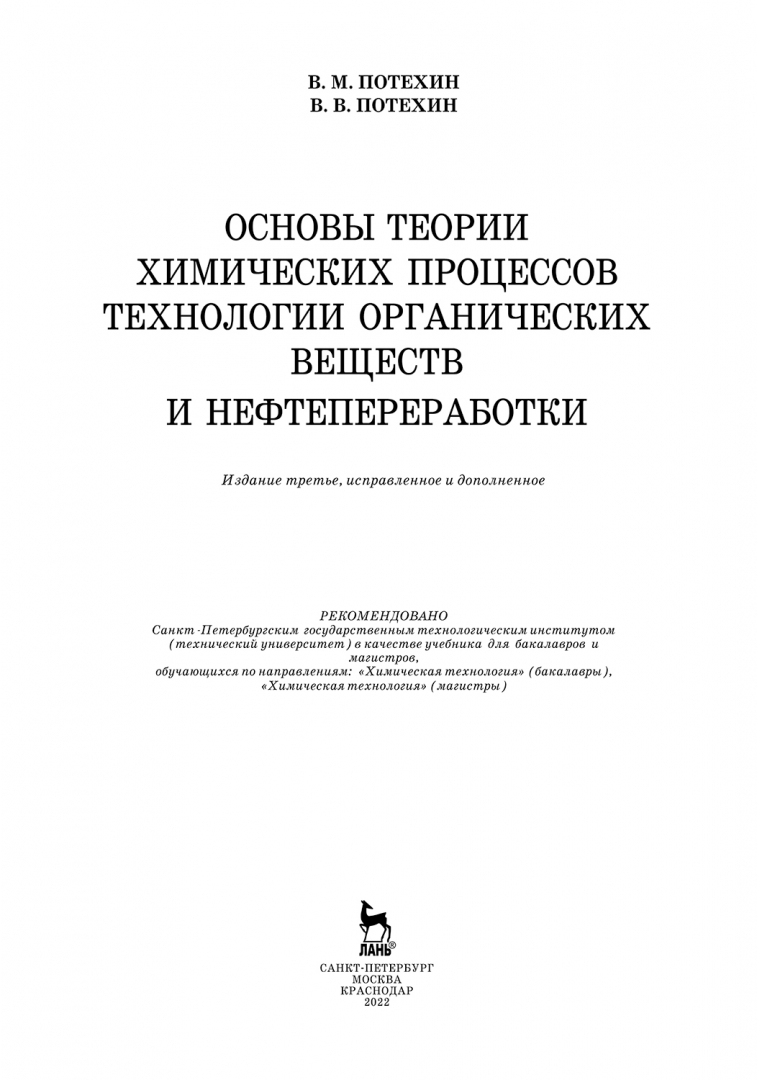 В. М. ПОТЕХИН
В. В. ПОТЕХИН

ОСНОВЫ ТЕОРИИ ХИМИЧЕСКИХ ПРОЦЕССОВ ТЕХНОЛОГИИ ОРГАНИЧЕСКИХ ВЕЩЕСТВ И НЕФТЕПЕРЕРАБОТКИ

Издание третье, исправленное и дополненное

РЕКОМЕНДОВАНО
Санкт-Петербургским государственным технологическим институтом (технический университет) в качестве учебника для бакалавров и магистров, обучающихся по направлениям: «Химическая технология» (бакалавры), «Химическая технология» (магистры)

ЛАНЬ®

САНКТ-ПЕТЕРБУРГ
МОСКВА
КРАСНОДАР
2022